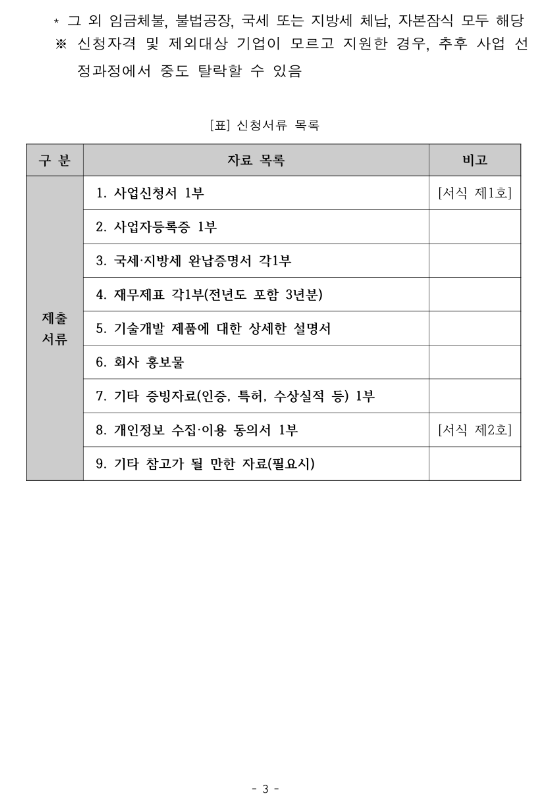 * 그 외 임금체불, 불법공장, 국세 또는 지방세 체납, 자본잠식 모두 해당
※ 신청자격 및 제외대상 기업이 모르고 지원한 경우, 추후 사업 선정과정에서 중도 탈락할 수 있음

[표] 신청서류 목록

| 구 분 | 자료 목록 | 비고 |
|---|---|---|
| 제출 서류 | 1. 사업신청서 1부 | [서식 제1호] |
| | 2. 사업자등록증 1부 | |
| | 3. 국세·지방세 완납증명서 각1부 | |
| | 4. 재무제표 각1부(전년도 포함 3년분) | |
| | 5. 기술개발 제품에 대한 상세한 설명서 | |
| | 6. 회사 홍보물 | |
| | 7. 기타 증빙자료(인증, 특허, 수상실적 등) 1부 | |
| | 8. 개인정보 수집·이용 동의서 1부 | [서식 제2호] |
| | 9. 기타 참고가 될 만한 자료(필요시) | |

- 3 -